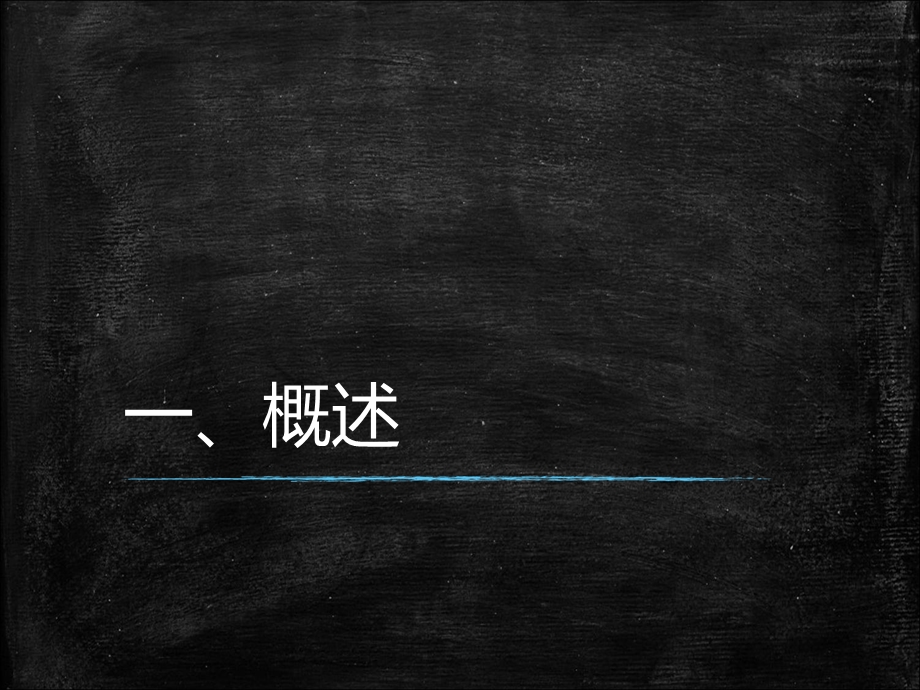 一、概述